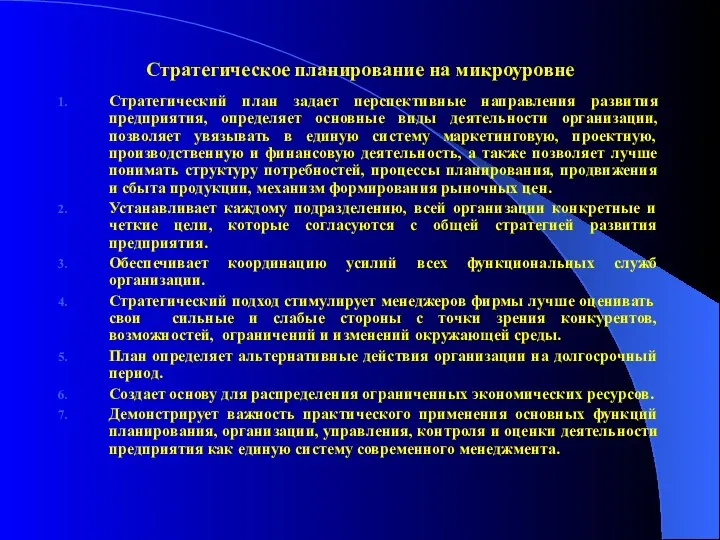 Стратегическое планирование на микроуровне

1. Стратегический план задает перспективные направления развития предприятия, определяет основные виды деятельности организации, позволяет увязывать в единую систему маркетинговую, проектную, производственную и финансовую деятельность, а также позволяет лучше понимать структуру потребностей, процессы планирования, продвижения и сбыта продукции, механизм формирования рыночных цен.

2. Устанавливает каждому подразделению, всей организации конкретные и четкие цели, которые согласуются с общей стратегией развития предприятия.

3. Обеспечивает координацию усилий всех функциональных служб организации.

4. Стратегический подход стимулирует менеджеров фирмы лучше оценивать свои сильные и слабые стороны с точки зрения конкурентов, возможностей, ограничений и изменений окружающей среды.

5. План определяет альтернативные действия организации на долгосрочный период.

6. Создает основу для распределения ограниченных экономических ресурсов.

7. Демонстрирует важность практического применения основных функций планирования, организации, управления, контроля и оценки деятельности предприятия как единую систему современного менеджмента.